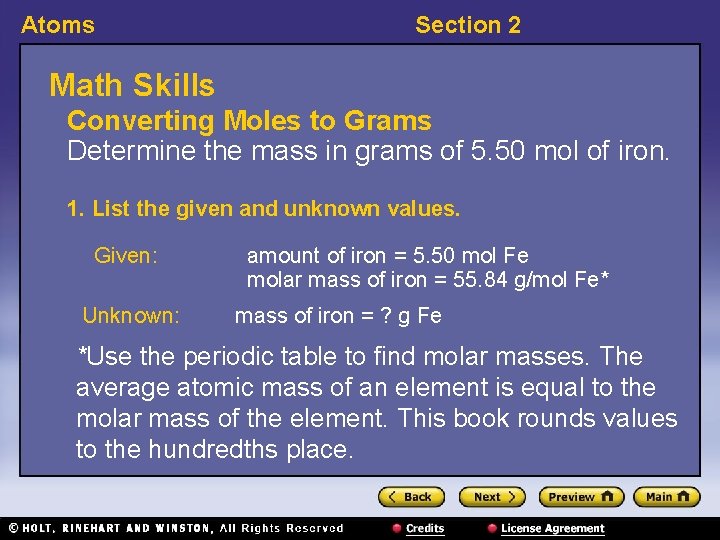 Atoms

Section 2

Math Skills

Converting Moles to Grams

Determine the mass in grams of 5.50 mol of iron.

1. List the given and unknown values.

Given: amount of iron = 5.50 mol Fe
molar mass of iron = 55.84 g/mol Fe*

Unknown: mass of iron = ? g Fe

*Use the periodic table to find molar masses. The average atomic mass of an element is equal to the molar mass of the element. This book rounds values to the hundredths place.

Back

Next

Preview

Main

© HOLT, RINEHART AND WINSTON, All Rights Reserved

Credits

License Agreement